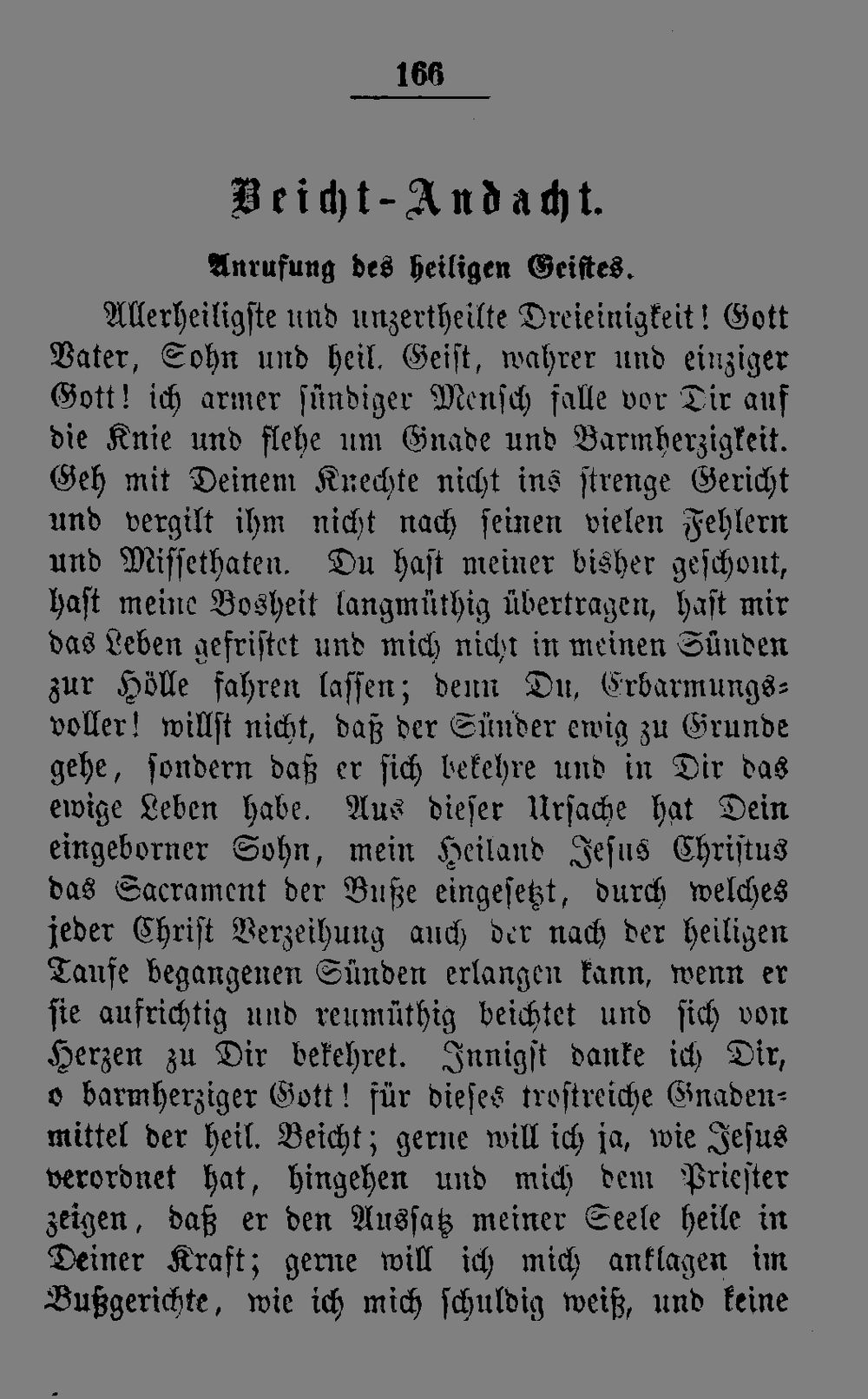 166

Beicht-Andacht.

Anrufung des heiligen Geistes.

Allerheiligste und unzertheilte Dreieinigkeit! Gott Vater, Sohn und heil. Geist, wahrer und einziger Gott! ich armer sündiger Mensch falle vor Dir auf die Knie und flehe um Gnade und Barmherzigkeit. Geh mit Deinem Knechte nicht ins strenge Gericht und vergilt ihm nicht nach seinen vielen Fehlern und Missethaten. Du hast meiner bisher geschont, hast meine Bosheit langmüthig übertragen, hast mir das Leben gefristet und mich nicht in meinen Sünden zur Hölle fahren lassen; denn Du, Erbarmungsvoller! willst nicht, daß der Sünder ewig zu Grunde gehe, sondern daß er sich bekehre und in Dir das ewige Leben habe. Aus dieser Ursache hat Dein eingeborner Sohn, mein Heiland Jesus Christus das Sacrament der Buße eingesetzt, durch welches jeder Christ Verzeihung auch der nach der heiligen Taufe begangenen Sünden erlangen kann, wenn er sie aufrichtig und reumüthig beichtet und sich von Herzen zu Dir bekehret. Innigst danke ich Dir, o barmherziger Gott! für dieses trostreiche Gnadenmittel der heil. Beicht; gerne will ich ja, wie Jesus verordnet hat, hingehen und mich dem Priester zeigen, daß er den Aussatz meiner Seele heile in Deiner Kraft; gerne will ich mich anklagen im Bußgerichte, wie ich mich schuldig weiß, und keine